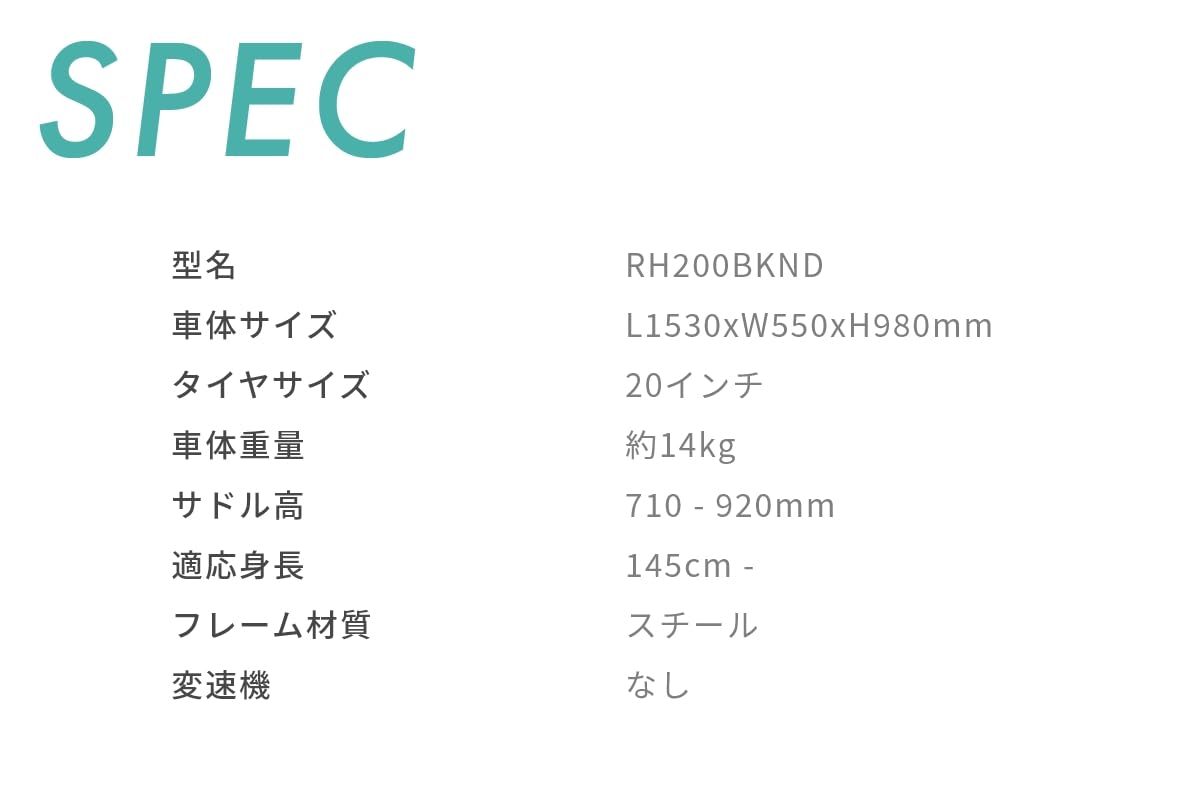 SPEC

| 型名 | RH200BKND |
|---|---|
| 車体サイズ | L1530xW550xH980mm |
| タイヤサイズ | 20インチ |
| 車体重量 | 約14kg |
| サドル高 | 710 - 920mm |
| 適応身長 | 145cm - |
| フレーム材質 | スチール |
| 変速機 | なし |